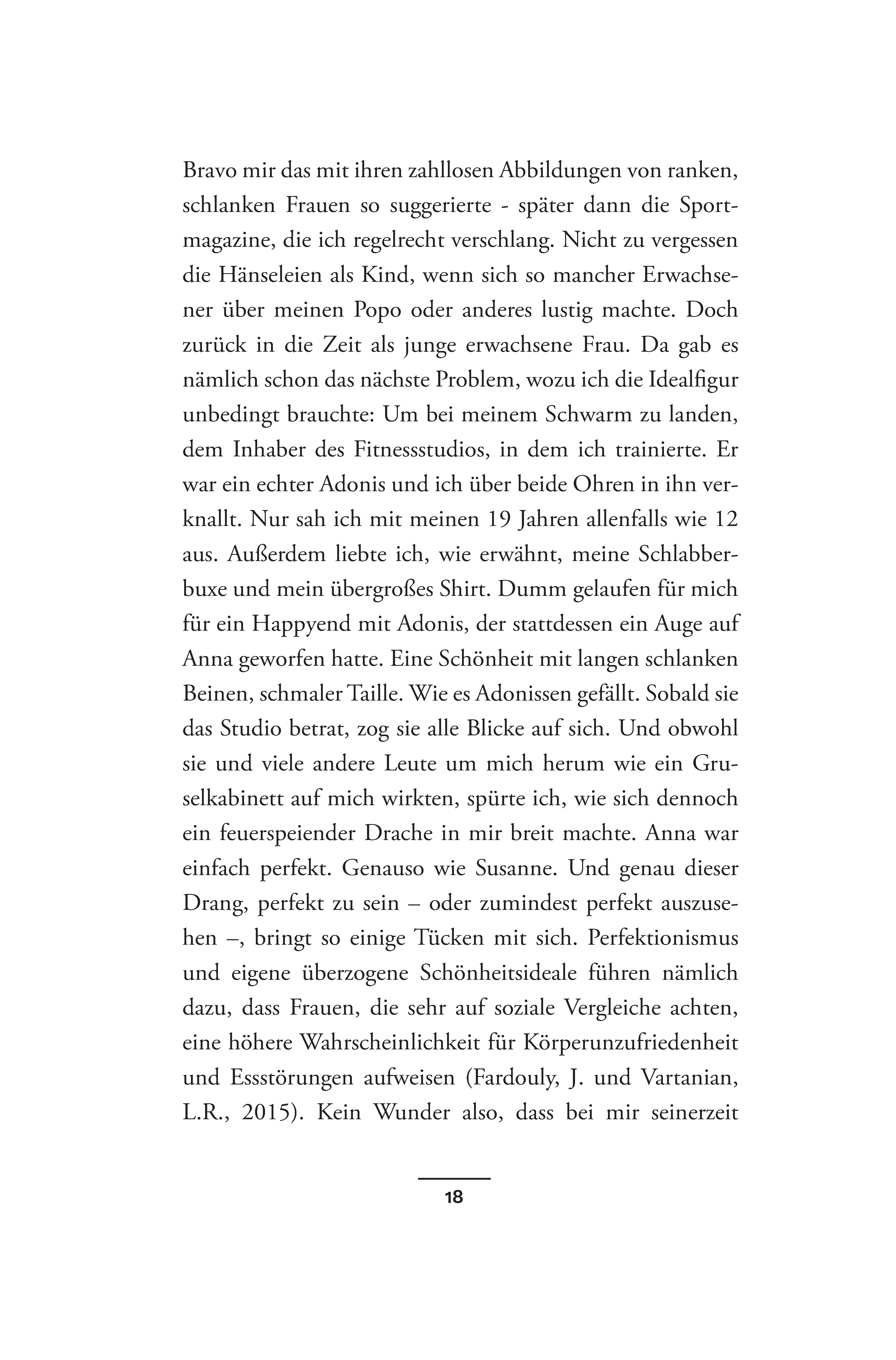 Bravo mir das mit ihren zahllosen Abbildungen von ranken, schlanken Frauen so suggerierte - später dann die Sportmagazine, die ich regelrecht verschlang. Nicht zu vergessen die Hänseleien als Kind, wenn sich so mancher Erwachsener über meinen Popo oder anderes lustig machte. Doch zurück in die Zeit als junge erwachsene Frau. Da gab es nämlich schon das nächste Problem, wozu ich die Idealfigur unbedingt brauchte: Um bei meinem Schwarm zu landen, dem Inhaber des Fitnessstudios, in dem ich trainierte. Er war ein echter Adonis und ich über beide Ohren in ihn verknallt. Nur sah ich mit meinen 19 Jahren allenfalls wie 12 aus. Außerdem liebte ich, wie erwähnt, meine Schlabberbuxe und mein übergroßes Shirt. Dumm gelaufen für mich für ein Happyend mit Adonis, der stattdessen ein Auge auf Anna geworfen hatte. Eine Schönheit mit langen schlanken Beinen, schmaler Taille. Wie es Adonissen gefällt. Sobald sie das Studio betrat, zog sie alle Blicke auf sich. Und obwohl sie und viele andere Leute um mich herum wie ein Gruselkabinett auf mich wirkten, spürte ich, wie sich dennoch ein feuerspeiender Drache in mir breit machte. Anna war einfach perfekt. Genauso wie Susanne. Und genau dieser Drang, perfekt zu sein – oder zumindest perfekt auszusehen –, bringt so einige Tücken mit sich. Perfektionismus und eigene überzogene Schönheitsideale führen nämlich dazu, dass Frauen, die sehr auf soziale Vergleiche achten, eine höhere Wahrscheinlichkeit für Körperunzufriedenheit und Essstörungen aufweisen (Fardouly, J. und Vartanian, L.R., 2015). Kein Wunder also, dass bei mir seinerzeit

18